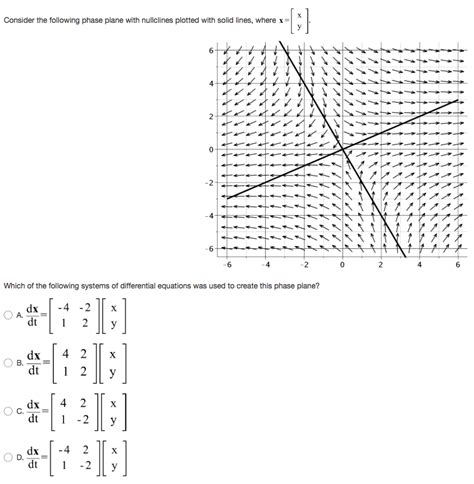 Consider the following phase plane with nullclines plotted with solid lines, where $\mathbf{x} = \begin{bmatrix} x \\ y \end{bmatrix}$.

6
4
2
0
-2
-4
-6
-6 -4 -2 0 2 4 6

Which of the following systems of differential equations was used to create this phase plane?

A. $\frac{d\mathbf{x}}{dt} = \begin{bmatrix} -4 & -2 \\ 1 & 2 \end{bmatrix} \begin{bmatrix} x \\ y \end{bmatrix}$

B. $\frac{d\mathbf{x}}{dt} = \begin{bmatrix} 4 & 2 \\ 1 & 2 \end{bmatrix} \begin{bmatrix} x \\ y \end{bmatrix}$

C. $\frac{d\mathbf{x}}{dt} = \begin{bmatrix} 4 & 2 \\ 1 & -2 \end{bmatrix} \begin{bmatrix} x \\ y \end{bmatrix}$

D. $\frac{d\mathbf{x}}{dt} = \begin{bmatrix} -4 & 2 \\ 1 & -2 \end{bmatrix} \begin{bmatrix} x \\ y \end{bmatrix}$